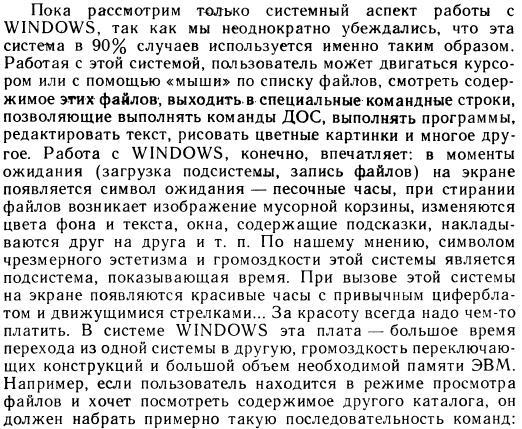 Пока рассмотрим только системный аспект работы с WINDOWS, так как мы неоднократно убеждались, что эта система в 90% случаев используется именно таким образом. Работая с этой системой, пользователь может двигаться курсором или с помощью «мыши» по списку файлов, смотреть содержимое этих файлов, выходить в специальные командные строки, позволяющие выполнять команды ДОС, выполнять программы, редактировать текст, рисовать цветные картинки и многое другое. Работа с WINDOWS, конечно, впечатляет: в моменты ожидания (загрузка подсистемы, запись файлов) на экране появляется символ ожидания — песочные часы, при стирании файлов возникает изображение мусорной корзины, изменяются цвета фона и текста, окна, содержащие подсказки, накладываются друг на друга и т. п. По нашему мнению, символом чрезмерного эстетизма и громоздкости этой системы является подсистема, показывающая время. При вызове этой системы на экране появляются красивые часы с привычным циферблатом и движущимися стрелками... За красоту всегда надо чем-то платить. В системе WINDOWS эта плата — большое время перехода из одной системы в другую, громоздкость переключающих конструкций и большой объем необходимой памяти ЭВМ. Например, если пользователь находится в режиме просмотра файлов и хочет посмотреть содержимое другого каталога, он должен набрать примерно такую последовательность команд: